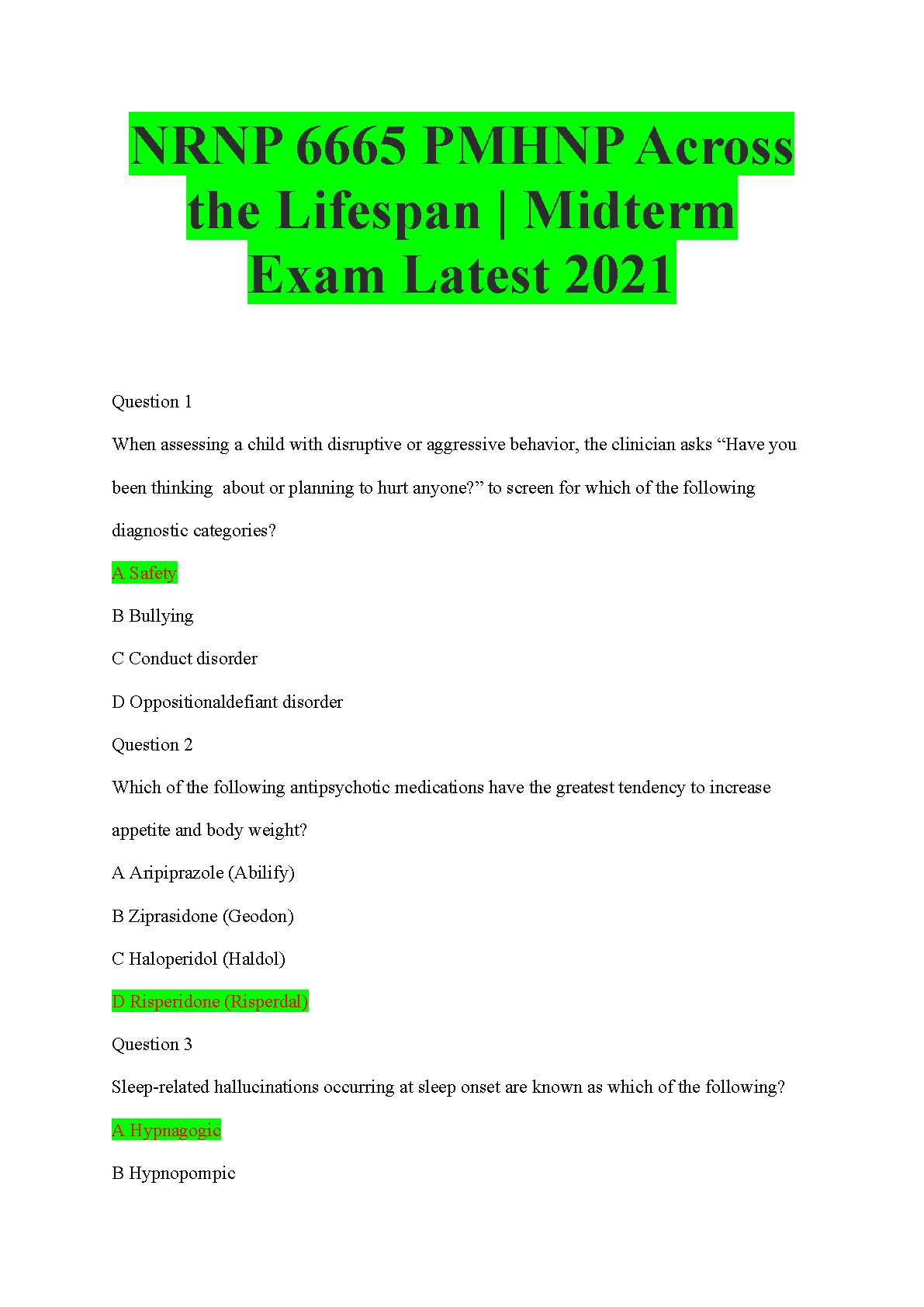 NRNP 6665 PMHNP Across the Lifespan | Midterm Exam Latest 2021

Question 1

When assessing a child with disruptive or aggressive behavior, the clinician asks “Have you been thinking about or planning to hurt anyone?” to screen for which of the following diagnostic categories?

A Safety

B Bullying

C Conduct disorder

D Oppositionaldefiant disorder

Question 2

Which of the following antipsychotic medications have the greatest tendency to increase appetite and body weight?

A Aripiprazole (Abilify)

B Ziprasidone (Geodon)

C Haloperidol (Haldol)

D Risperidone (Risperdal)

Question 3

Sleep-related hallucinations occurring at sleep onset are known as which of the following?

A Hypnagogic

B Hypnopompic